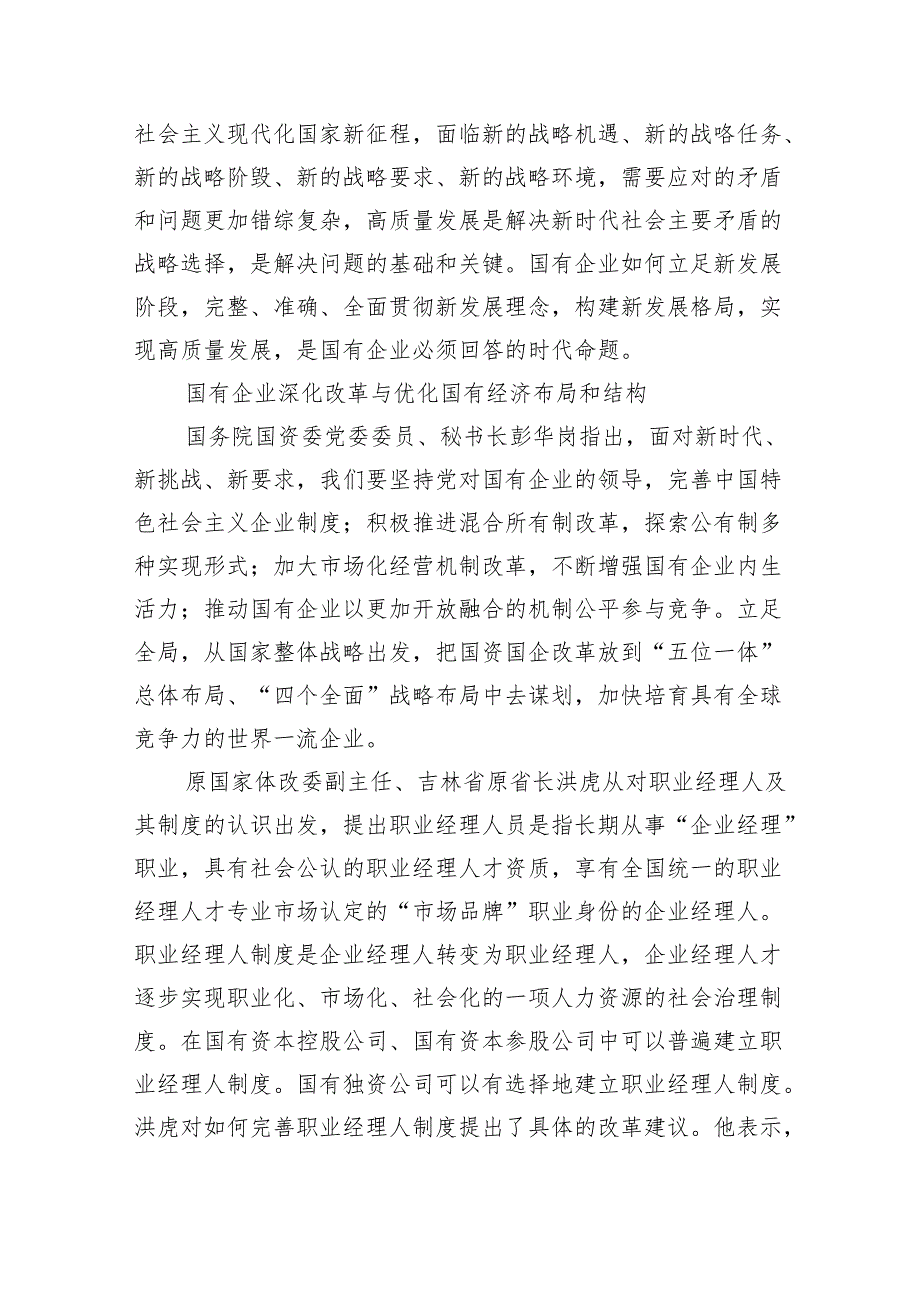 社会主义现代化国家新征程，面临新的战略机遇、新的战略任务、新的战略阶毁、新的战略要求、新的战略环境，需要应对的矛盾和问题更加错综复杂，高质量发展是解决新时代社会主要矛盾的战略选择，是解决问题的基础和关键。国有企业如何立足新发展阶段，完整、准确、全面贯彻新发展理念，构建新发展格局，实现高质量发展，是国有企业必须回答的时代命题。

国有企业深化改革与优化国有经济布局和结构

国务院国资委党委委员、秘书长彭华岗指出，面对新时代、新挑战、新要求，我们要坚持党对国有企业的领导，完善中国特色社会主义企业制度；积极推进混合所有制改革，探索公有制多种实现形式；加大市场化经营机制改革，不断增强国有企业内生活力；推动国有企业以更加开放融合的机制公平参与竞争。立足全局，从国家整体战略出发，把国资国企改革放到“五位一体”总体布局、“四个全面”战略布局中去谋划，加快培育具有全球竞争力的世界一流企业。

原国家体改委副主任、吉林省原省长洪虎从对职业经理人及其制度的认识出发，提出职业经理人员是指长期从事“企业经理”职业，具有社会公认的职业经理人才资质，享有全国统一的职业经理人才专业市场认定的“市场品牌”职业身份的企业经理人。职业经理人制度是企业经理人转变为职业经理人，企业经理人才逐步实现职业化、市场化、社会化的一项人力资源的社会治理制度。在国有资本控股公司、国有资本参股公司中可以普遍建立职业经理人制度。国有独资公司可以有选择地建立职业经理人制度。洪虎对如何完善职业经理人制度提出了具体的改革建议。他表示，